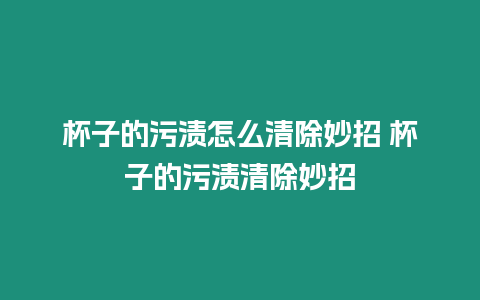 杯子的污渍怎么清除妙招 杯子的污渍清除妙招